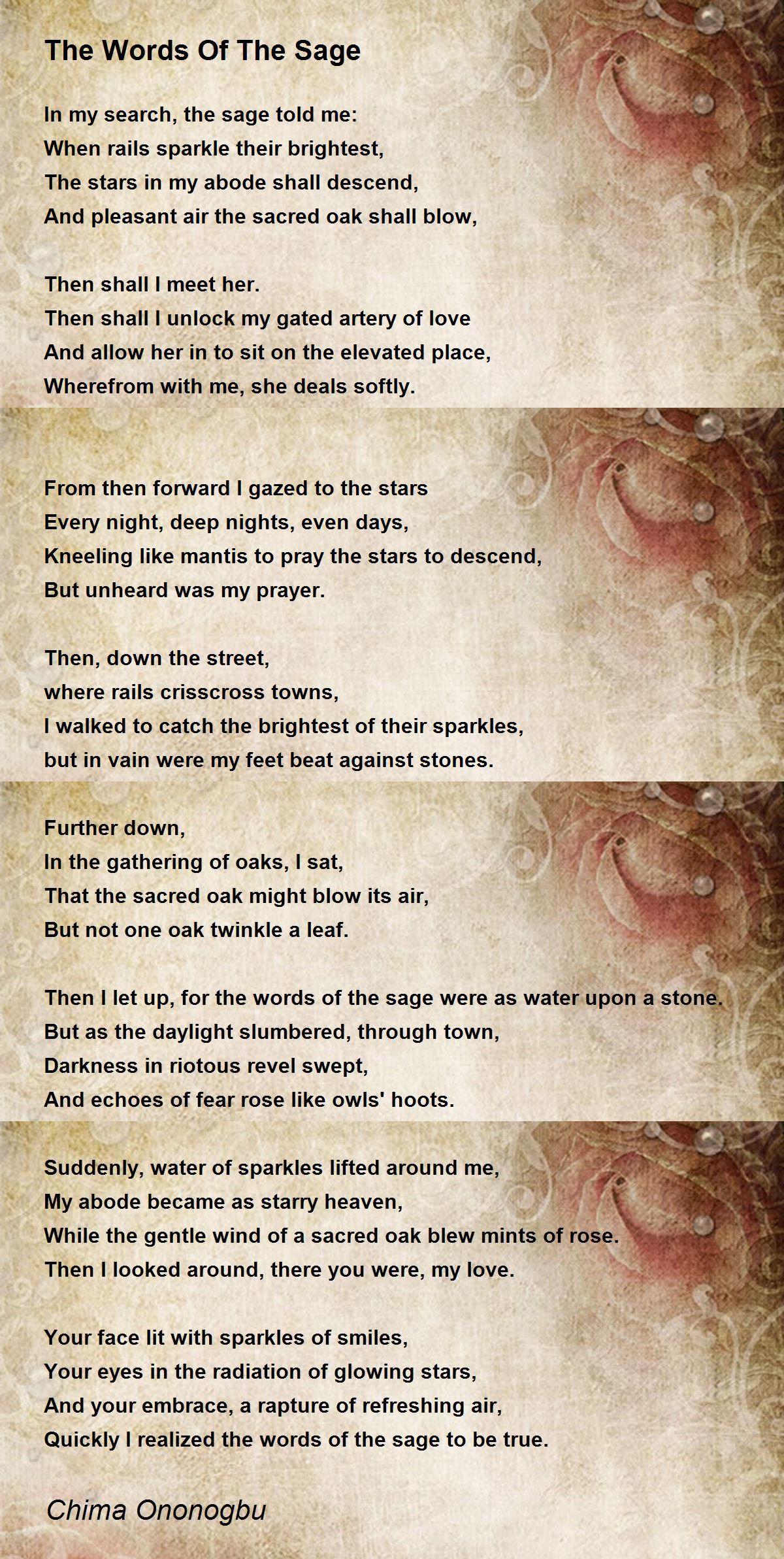 The Words Of The Sage

In my search, the sage told me:
When rails sparkle their brightest,
The stars in my abode shall descend,
And pleasant air the sacred oak shall blow,

Then shall I meet her.
Then shall I unlock my gated artery of love
And allow her in to sit on the elevated place,
Wherefrom with me, she deals softly.

From then forward I gazed to the stars
Every night, deep nights, even days,
Kneeling like mantis to pray the stars to descend,
But unheard was my prayer.

Then, down the street,
where rails crisscross towns,
I walked to catch the brightest of their sparkles,
but in vain were my feet beat against stones.

Further down,
In the gathering of oaks, I sat,
That the sacred oak might blow its air,
But not one oak twinkle a leaf.

Then I let up, for the words of the sage were as water upon a stone.
But as the daylight slumbered, through town,
Darkness in riotous revel swept,
And echoes of fear rose like owls' hoots.

Suddenly, water of sparkles lifted around me,
My abode became as starry heaven,
While the gentle wind of a sacred oak blew mints of rose.
Then I looked around, there you were, my love.

Your face lit with sparkles of smiles,
Your eyes in the radiation of glowing stars,
And your embrace, a rapture of refreshing air,
Quickly I realized the words of the sage to be true.

Chima Ononogbu